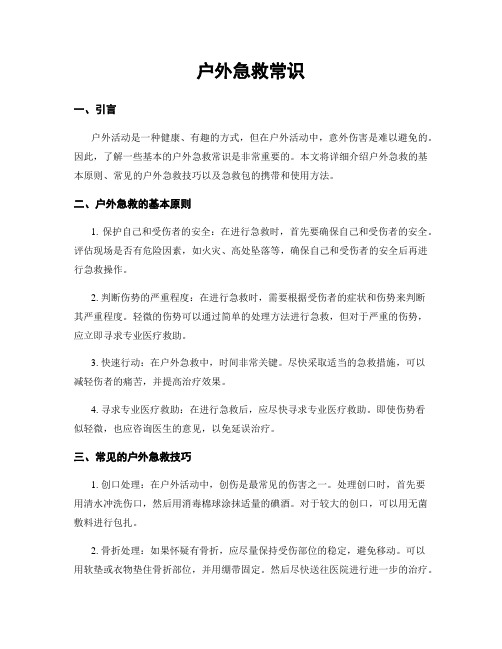 户外急救常识

一、引言

户外活动是一种健康、有趣的方式，但在户外活动中，意外伤害是难以避免的。因此，了解一些基本的户外急救常识是非常重要的。本文将详细介绍户外急救的基本原则、常见的户外急救技巧以及急救包的携带和使用方法。

二、户外急救的基本原则

1. 保护自己和受伤者的安全：在进行急救时，首先要确保自己和受伤者的安全。评估现场是否有危险因素，如火灾、高处坠落等，确保自己和受伤者的安全后再进行急救操作。

2. 判断伤势的严重程度：在进行急救时，需要根据受伤者的症状和伤势来判断其严重程度。轻微的伤势可以通过简单的处理方法进行急救，但对于严重的伤势，应立即寻求专业医疗救助。

3. 快速行动：在户外急救中，时间非常关键。尽快采取适当的急救措施，可以减轻伤者的痛苦，并提高治疗效果。

4. 寻求专业医疗救助：在进行急救后，应尽快寻求专业医疗救助。即使伤势看似轻微，也应咨询医生的意见，以免延误治疗。

三、常见的户外急救技巧

1. 创口处理：在户外活动中，创伤是最常见的伤害之一。处理创口时，首先要用清水冲洗伤口，然后用消毒棉球涂抹适量的碘酒。对于较大的创口，可以用无菌敷料进行包扎。

2. 骨折处理：如果怀疑有骨折，应尽量保持受伤部位的稳定，避免移动。可以用软垫或衣物垫住骨折部位，并用绷带固定。然后尽快送往医院进行进一步的治疗。